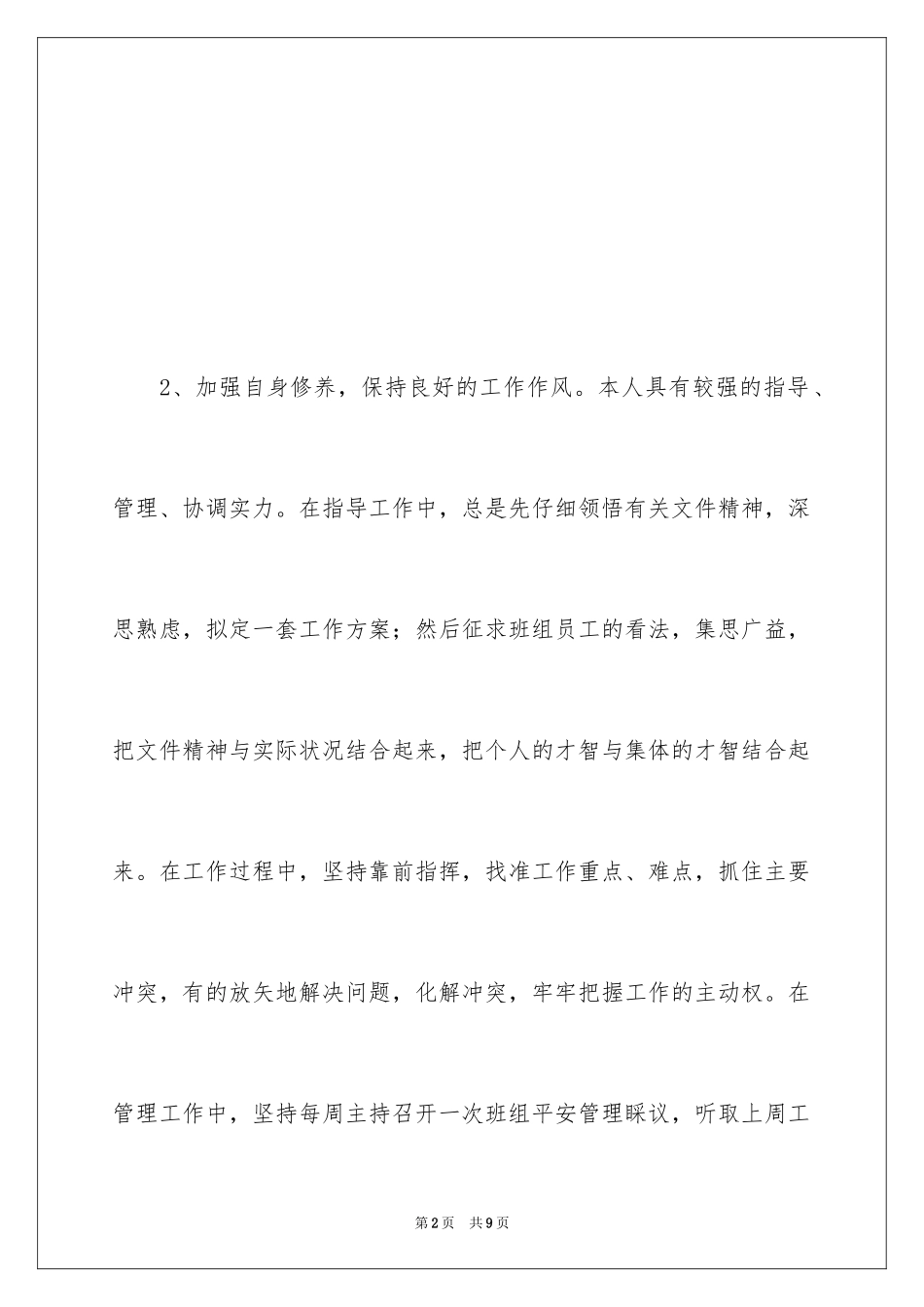 2、加强自身修养，保持良好的工作作风。本人具有较强的指导、管理、协调实力。在指导工作中，总是先仔细领悟有关文件精神，深思熟虑，拟定一套工作方案；然后征求班组员工的看法，集思广益，把文件精神与实际状况结合起来，把个人的才智与集体的才智结合起来。在工作过程中，坚持靠前指挥，找准工作重点、难点，抓住主要冲突，有的放矢地解决问题，化解冲突，牢牢把握工作的主动权。在管理工作中，坚持每周主持召开一次班组平安管理睬议，听取上周工

第2页 共9页